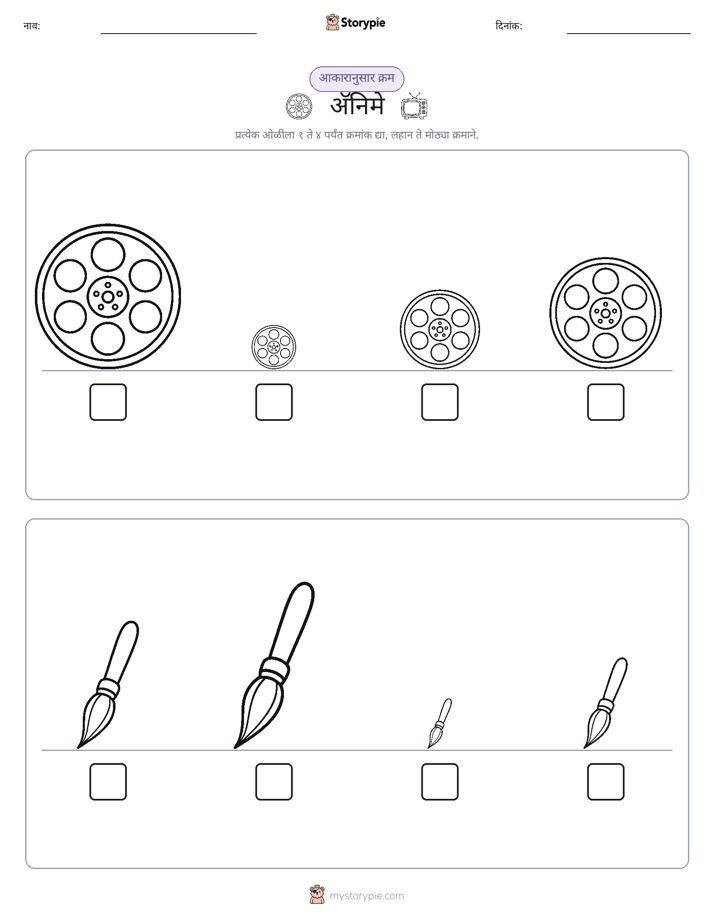 नाव: ____ Storypie दिनांक: ____

आकारानुसार क्रम

ॲनिमे

प्रत्येक ओळीला १ ते ४ पर्यंत क्रमांक द्या, लहान ते मोठ्या क्रमाने.

☐ ☐ ☐ ☐

☐ ☐ ☐ ☐

mystorypie.com